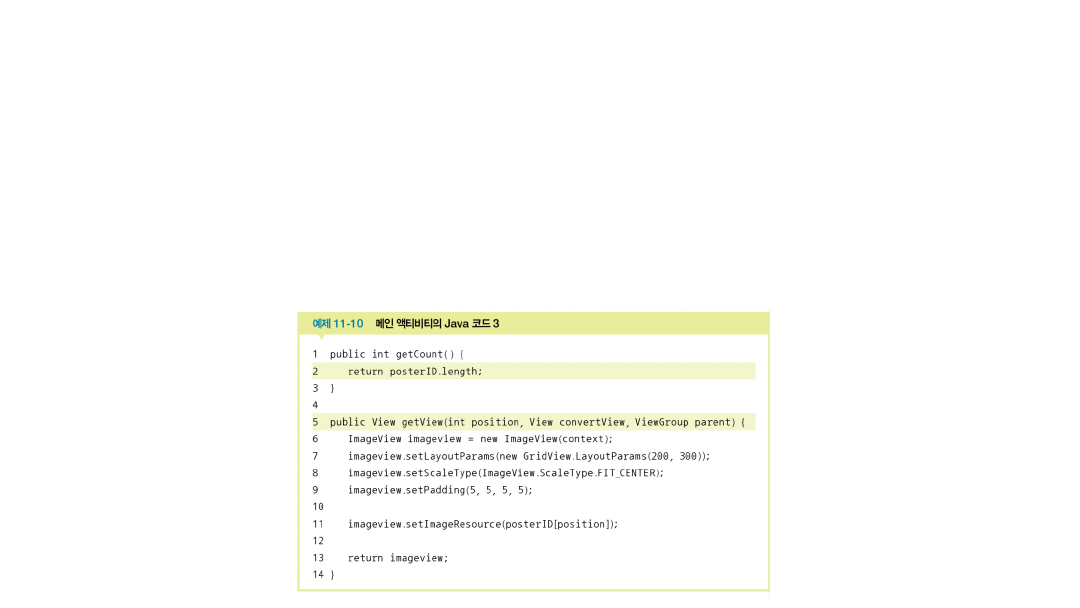 예제 11-10 메인 액티비티의 Java 코드 3

1 public int getCount() {
2     return posterID.length;
3 }
4
5 public View getView(int position, View convertView, ViewGroup parent) {
6     ImageView imageview = new ImageView(context);
7     imageview.setLayoutParams(new GridView.LayoutParams(200, 300));
8     imageview.setScaleType(ImageView.ScaleType.FIT_CENTER);
9     imageview.setPadding(5, 5, 5, 5);
10
11     imageview.setImageResource(posterID[position]);
12
13     return imageview;
14 }